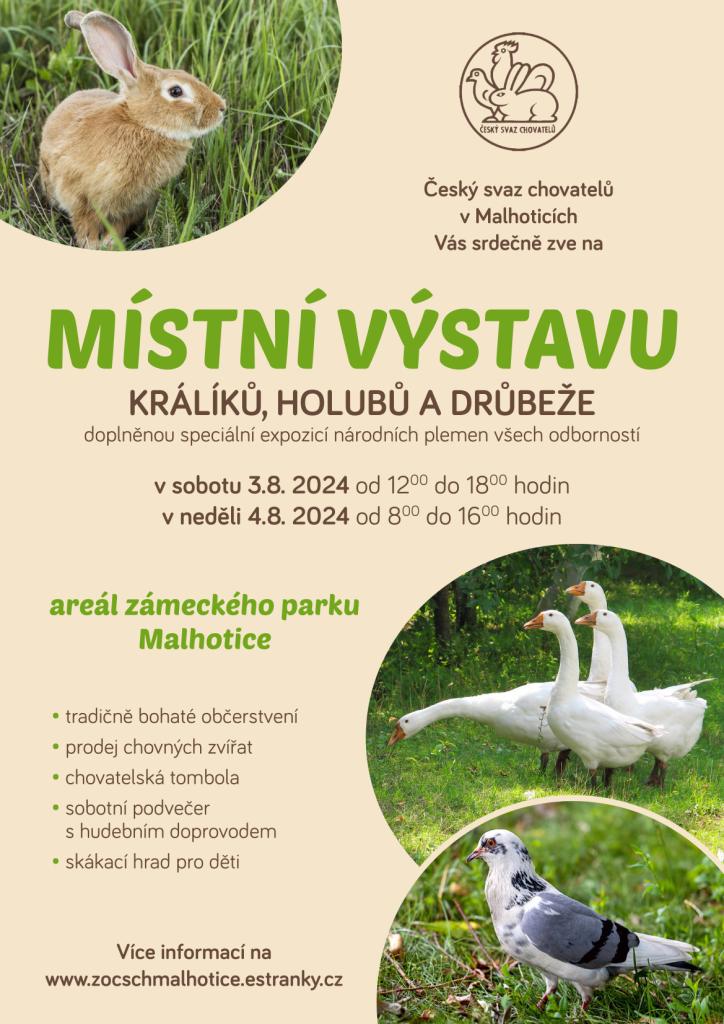 ČESKÝ SVAZ CHOVATELŮ

Český svaz chovatelů
v Malhoticích
Vás srdečně zve na

MÍSTNÍ VÝSTAVU

KRÁLÍKŮ, HOLUBŮ A DRŮBEŽE

doplněnou speciální expozicí národních plemen všech odborností

v sobotu 3.8. 2024 od $12^{00}$ do $18^{00}$ hodin
v neděli 4.8. 2024 od $8^{00}$ do $16^{00}$ hodin

areál zámeckého parku
Malhotice

• tradičně bohaté občerstvení
• prodej chovných zvířat
• chovatelská tombola
• sobotní podvečer s hudebním doprovodem
• skákací hrad pro děti

Více informací na
www.zocschmalhotice.estranky.cz